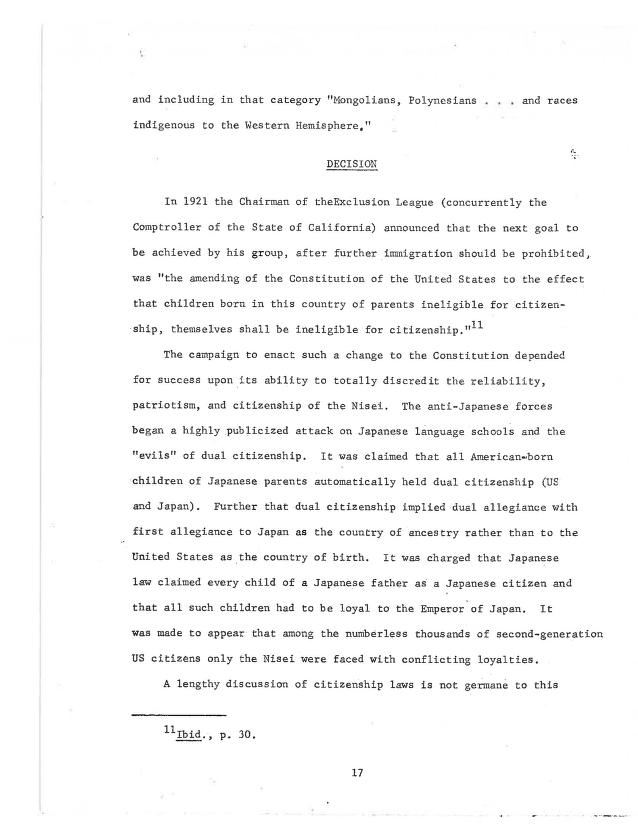 and including in that category "Mongolians, Polynesians . . . and races indigenous to the Western Hemisphere."

DECISION

In 1921 the Chairman of theExclusion League (concurrently the Comptroller of the State of California) announced that the next goal to be achieved by his group, after further immigration should be prohibited, was "the amending of the Constitution of the United States to the effect that children born in this country of parents ineligible for citizenship, themselves shall be ineligible for citizenship."$^{11}$

The campaign to enact such a change to the Constitution depended for success upon its ability to totally discredit the reliability, patriotism, and citizenship of the Nisei. The anti-Japanese forces began a highly publicized attack on Japanese language schools and the "evils" of dual citizenship. It was claimed that all American-born children of Japanese parents automatically held dual citizenship (US and Japan). Further that dual citizenship implied dual allegiance with first allegiance to Japan as the country of ancestry rather than to the United States as the country of birth. It was charged that Japanese law claimed every child of a Japanese father as a Japanese citizen and that all such children had to be loyal to the Emperor of Japan. It was made to appear that among the numberless thousands of second-generation US citizens only the Nisei were faced with conflicting loyalties.

A lengthy discussion of citizenship laws is not germane to this

$^{11}$Ibid., p. 30.

17